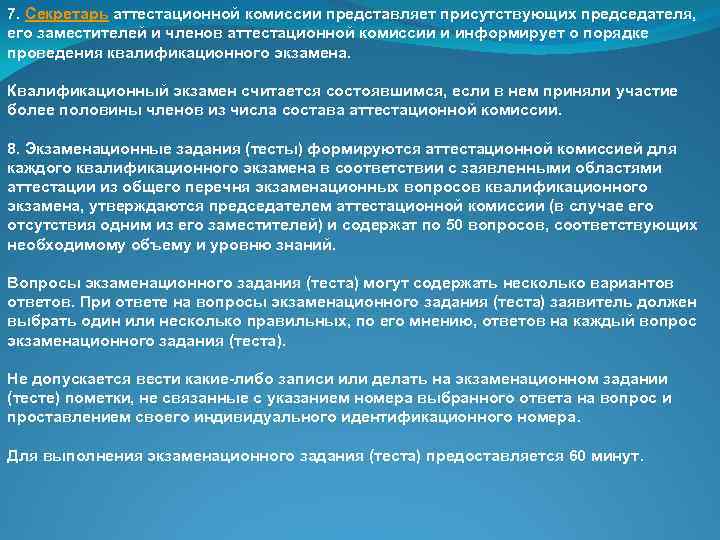 7. Секретарь аттестационной комиссии представляет присутствующих председателя, его заместителей и членов аттестационной комиссии и информирует о порядке проведения квалификационного экзамена.

Квалификационный экзамен считается состоявшимся, если в нем приняли участие более половины членов из числа состава аттестационной комиссии.

8. Экзаменационные задания (тесты) формируются аттестационной комиссией для каждого квалификационного экзамена в соответствии с заявленными областями аттестации из общего перечня экзаменационных вопросов квалификационного экзамена, утверждаются председателем аттестационной комиссии (в случае его отсутствия одним из его заместителей) и содержат по 50 вопросов, соответствующих необходимому объему и уровню знаний.

Вопросы экзаменационного задания (теста) могут содержать несколько вариантов ответов. При ответе на вопросы экзаменационного задания (теста) заявитель должен выбрать один или несколько правильных, по его мнению, ответов на каждый вопрос экзаменационного задания (теста).

Не допускается вести какие-либо записи или делать на экзаменационном задании (тесте) пометки, не связанные с указанием номера выбранного ответа на вопрос и проставлением своего индивидуального идентификационного номера.

Для выполнения экзаменационного задания (теста) предоставляется 60 минут.